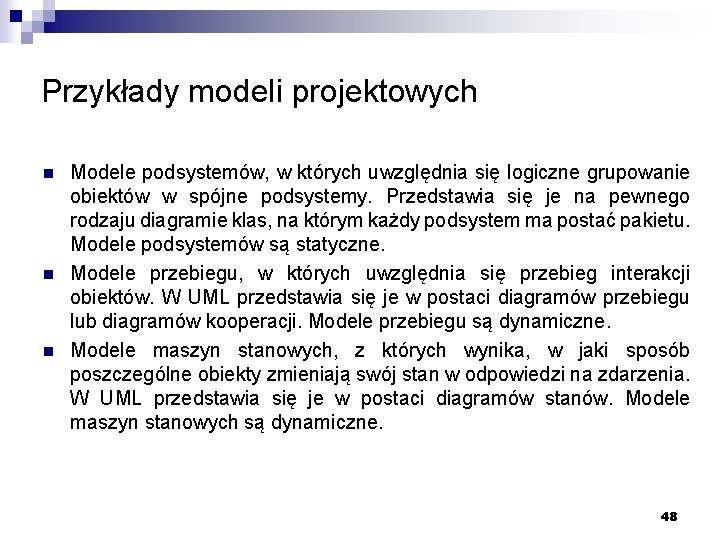 Przykłady modeli projektowych

Modele podsystemów, w których uwzględnia się logiczne grupowanie obiektów w spójne podsystemy. Przedstawia się je na pewnego rodzaju diagramie klas, na którym każdy podsystem ma postać pakietu. Modele podsystemów są statyczne.

Modele przebiegu, w których uwzględnia się przebieg interakcji obiektów. W UML przedstawia się je w postaci diagramów przebiegu lub diagramów kooperacji. Modele przebiegu są dynamiczne.

Modele maszyn stanowych, z których wynika, w jaki sposób poszczególne obiekty zmieniają swój stan w odpowiedzi na zdarzenia. W UML przedstawia się je w postaci diagramów stanów. Modele maszyn stanowych są dynamiczne.

48